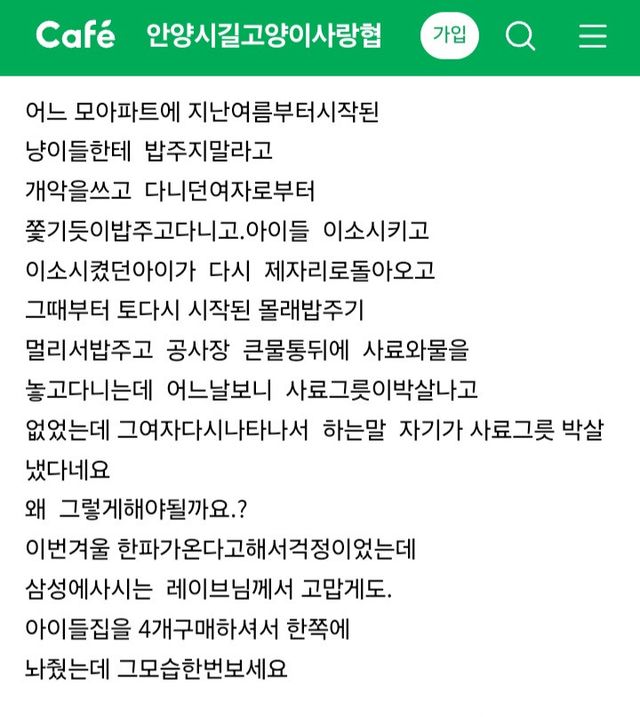 Café 안양시길고양이사랑협 가입

어느 모아파트에 지난여름부터시작된
냥이들한테 밥주지말라고
개악을쓰고 다니던여자로부터
쫓기듯이밥주고다니고.아이들 이소시키고
이소시켰던아이가 다시 제자리로돌아오고
그때부터 토다시 시작된 몰래밥주기
멀리서밥주고 공사장 큰물통뒤에 사료와물을
놓고다니는데 어느날보니 사료그릇이박살나고
없었는데 그여자다시나타나서 하는말 자기가 사료그릇 박살냈다네요
왜 그렇게해야될까요.?
이번겨울 한파가온다고해서걱정이었는데
삼성에사시는 레이브님께서 고맙게도.
아이들집을 4개구매하셔서 한쪽에
놔줬는데 그모습한번보세요